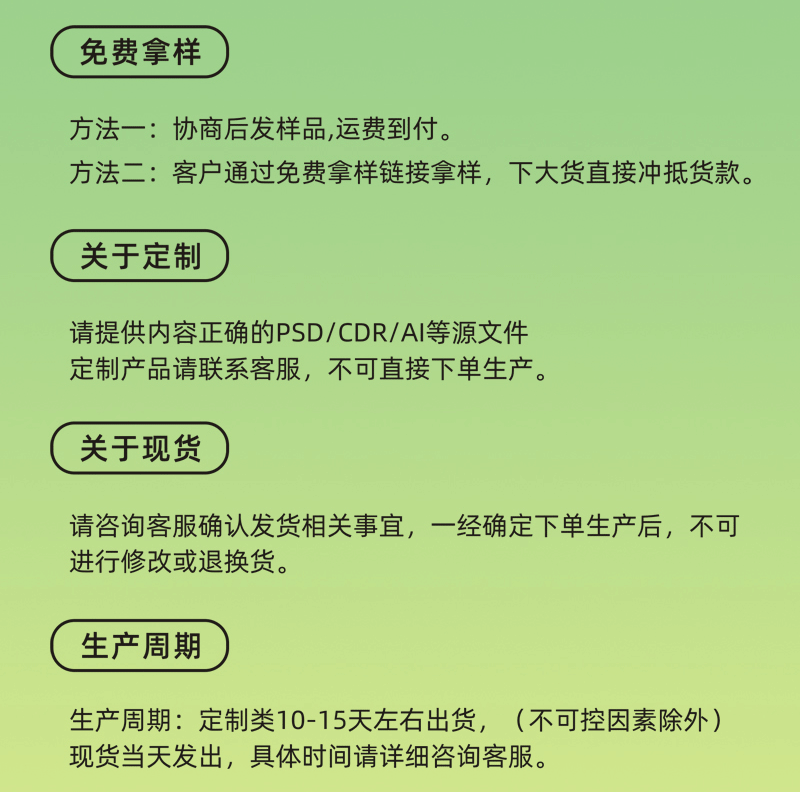 免费拿样

方法一：协商后发样品,运费到付。
方法二：客户通过免费拿样链接拿样，下大货直接冲抵货款。

关于定制

请提供内容正确的PSD/CDR/AI等源文件
定制产品请联系客服，不可直接下单生产。

关于现货

请咨询客服确认发货相关事宜，一经确定下单生产后，不可进行修改或退换货。

生产周期

生产周期：定制类10-15天左右出货，（不可控因素除外）
现货当天发出，具体时间请详细咨询客服。